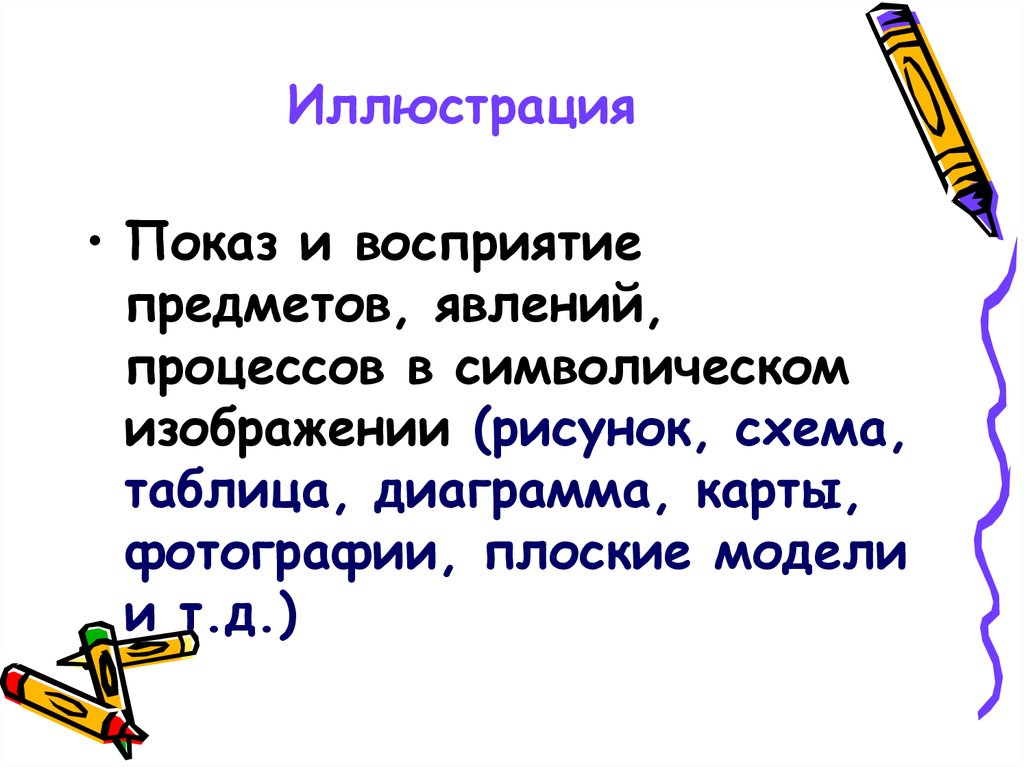 Иллюстрация

• Показ и восприятие предметов, явлений, процессов в символическом изображении (рисунок, схема, таблица, диаграмма, карты, фотографии, плоские модели и т.д.)